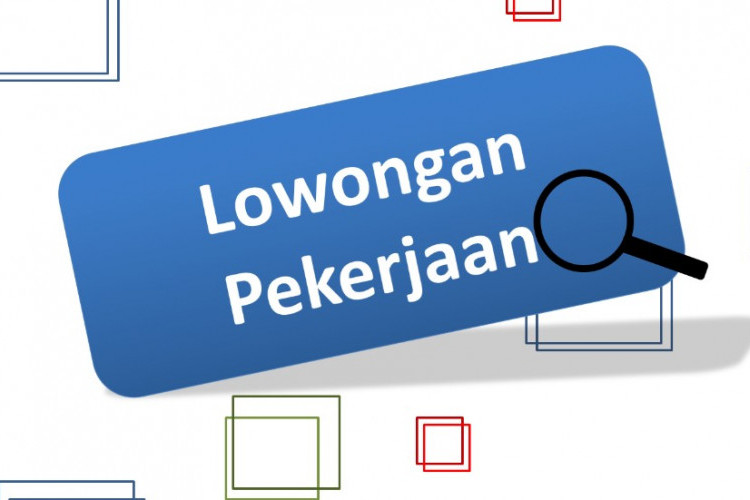 Lowongan
Pekerjaan